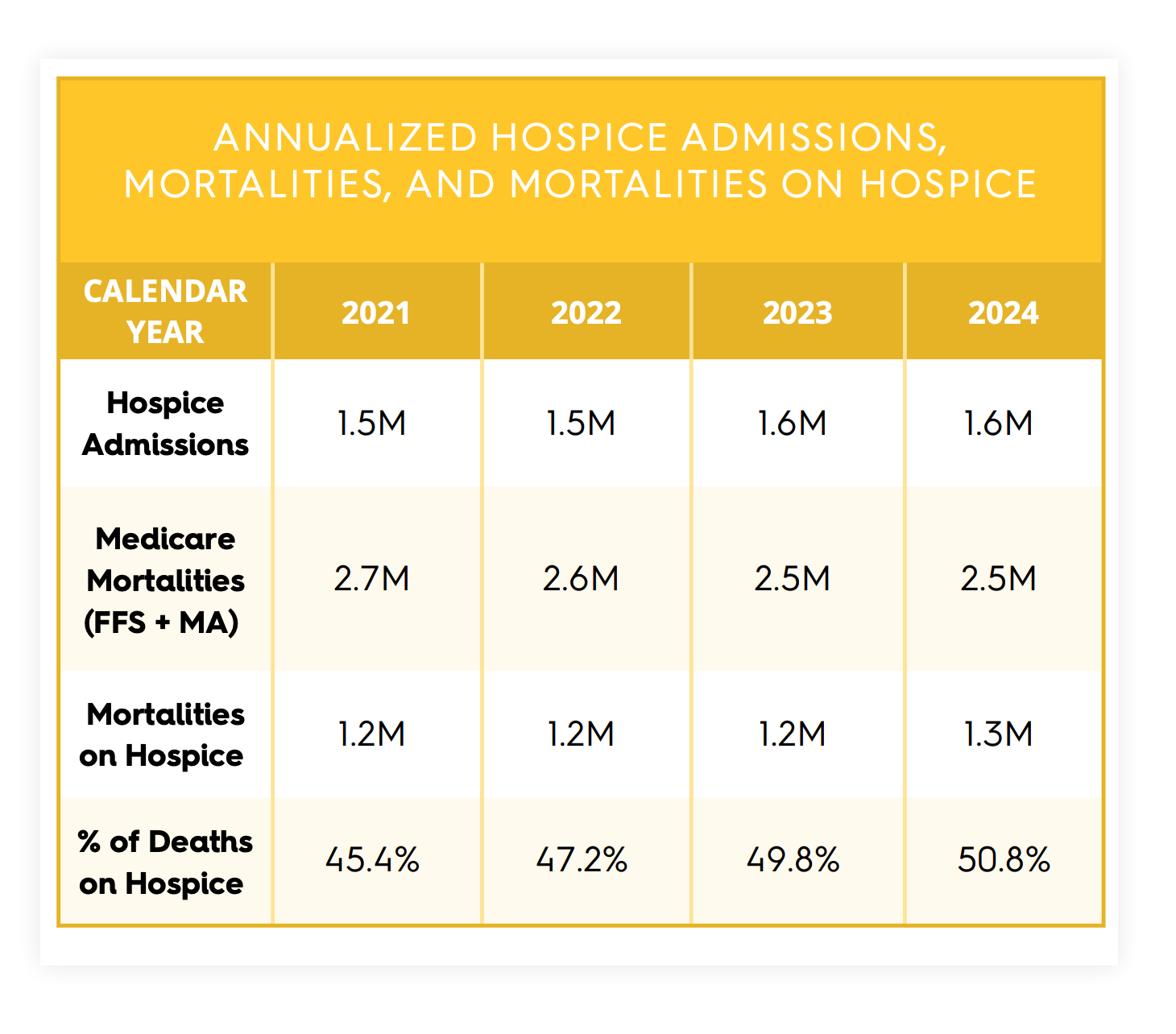 ANNUALIZED HOSPICE ADMISSIONS, MORTALITIES, AND MORTALITIES ON HOSPICE

| CALENDAR YEAR | 2021 | 2022 | 2023 | 2024 |
|---|---|---|---|---|
| Hospice Admissions | 1.5M | 1.5M | 1.6M | 1.6M |
| Medicare Mortalities (FFS + MA) | 2.7M | 2.6M | 2.5M | 2.5M |
| Mortalities on Hospice | 1.2M | 1.2M | 1.2M | 1.3M |
| % of Deaths on Hospice | 45.4% | 47.2% | 49.8% | 50.8% |